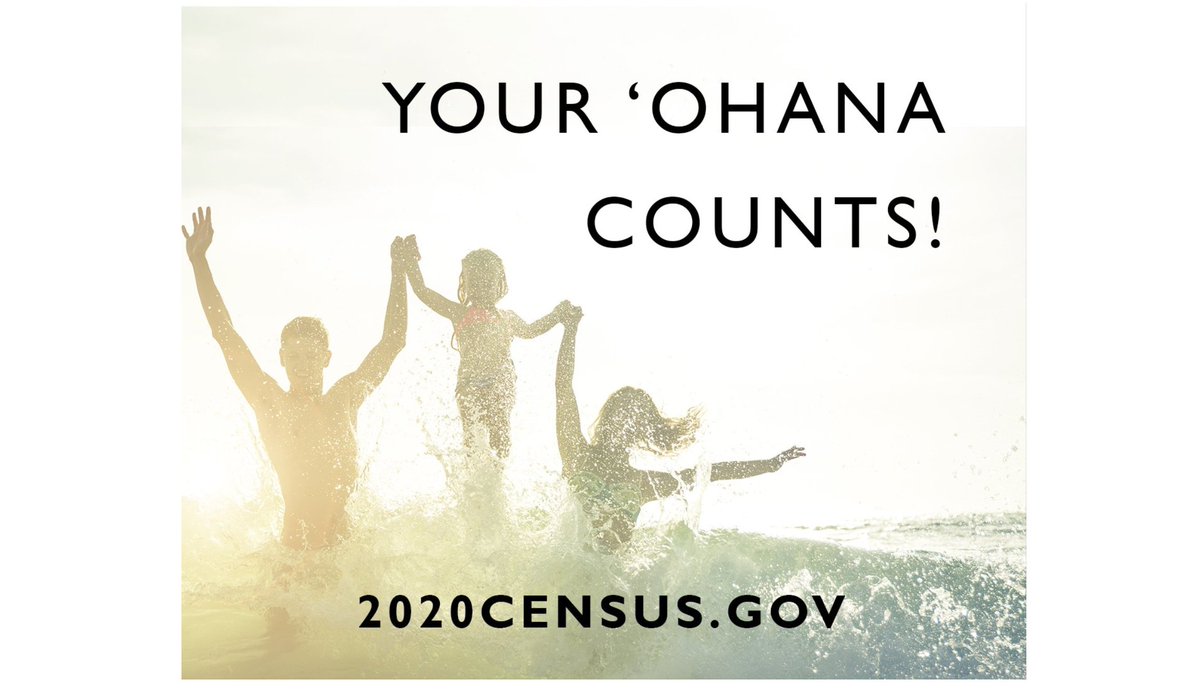 YOUR ‘OHANA COUNTS!

2020CENSUS.GOV